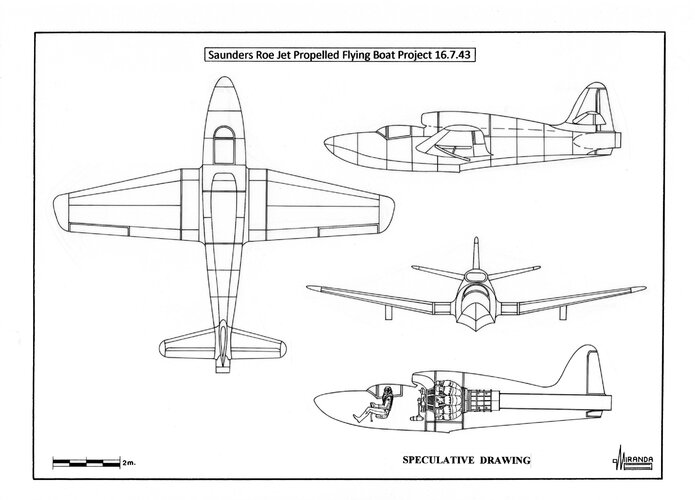 Saunders Roe Jet Propelled Flying Boat Project 16.7.43

2m.

SPECULATIVE DRAWING

MIRANDA